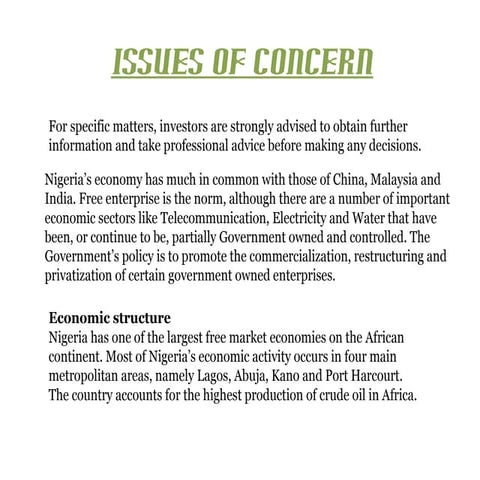 ISSUES OF CONCERN

For specific matters, investors are strongly advised to obtain further information and take professional advice before making any decisions.

Nigeria's economy has much in common with those of China, Malaysia and India. Free enterprise is the norm, although there are a number of important economic sectors like Telecommunication, Electricity and Water that have been, or continue to be, partially Government owned and controlled. The Government's policy is to promote the commercialization, restructuring and privatization of certain government owned enterprises.

Economic structure
Nigeria has one of the largest free market economies on the African continent. Most of Nigeria's economic activity occurs in four main metropolitan areas, namely Lagos, Abuja, Kano and Port Harcourt. The country accounts for the highest production of crude oil in Africa.